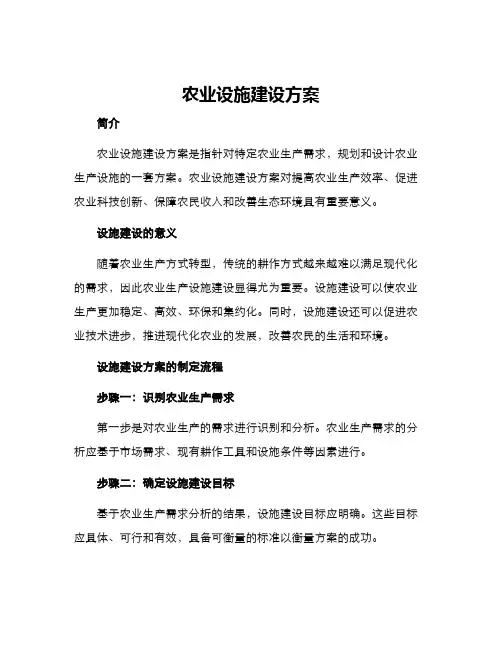 农业设施建设方案

简介

农业设施建设方案是指针对特定农业生产需求，规划和设计农业生产设施的一套方案。农业设施建设方案对提高农业生产效率、促进农业科技创新、保障农民收入和改善生态环境具有重要意义。

设施建设的意义

随着农业生产方式转型，传统的耕作方式越来越难以满足现代化的需求，因此农业生产设施建设显得尤为重要。设施建设可以使农业生产更加稳定、高效、环保和集约化。同时，设施建设还可以促进农业技术进步，推进现代化农业的发展，改善农民的生活和环境。

设施建设方案的制定流程

步骤一：识别农业生产需求

第一步是对农业生产的需求进行识别和分析。农业生产需求的分析应基于市场需求、现有耕作工具和设施条件等因素进行。

步骤二：确定设施建设目标

基于农业生产需求分析的结果，设施建设目标应明确。这些目标应具体、可行和有效，具备可衡量的标准以衡量方案的成功。